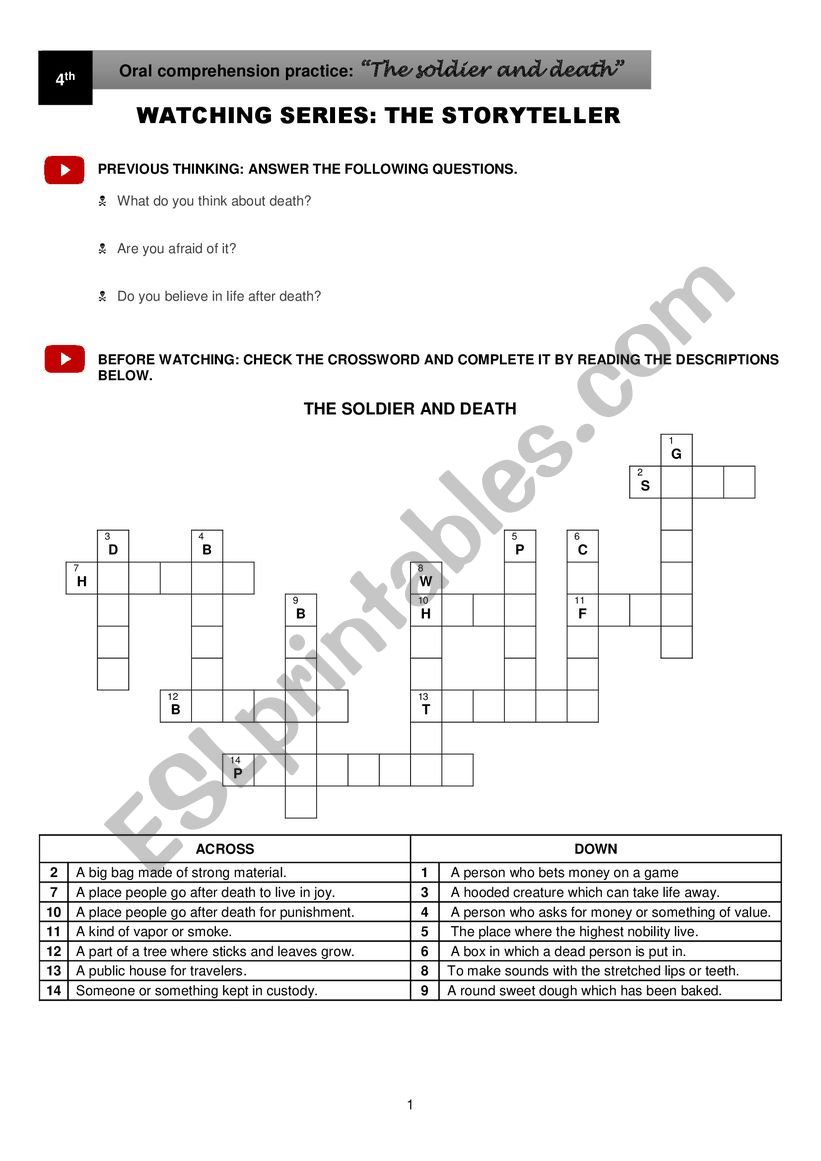 4th

Oral comprehension practice: "The soldier and death"

WATCHING SERIES: THE STORYTELLER

PREVIOUS THINKING: ANSWER THE FOLLOWING QUESTIONS.

What do you think about death?

Are you afraid of it?

Do you believe in life after death?

BEFORE WATCHING: CHECK THE CROSSWORD AND COMPLETE IT BY READING THE DESCRIPTIONS BELOW.

THE SOLDIER AND DEATH

1 G
2 S
3 D
4 B
5 P
6 C
7 H
8 W
9 B
10 H
11 F
12 B
13 T
14 P

ESLprintables.com

| ACROSS | | DOWN | |
|---|---|---|---|
| 2 | A big bag made of strong material. | 1 | A person who bets money on a game |
| 7 | A place people go after death to live in joy. | 3 | A hooded creature which can take life away. |
| 10 | A place people go after death for punishment. | 4 | A person who asks for money or something of value. |
| 11 | A kind of vapor or smoke. | 5 | The place where the highest nobility live. |
| 12 | A part of a tree where sticks and leaves grow. | 6 | A box in which a dead person is put in. |
| 13 | A public house for travelers. | 8 | To make sounds with the stretched lips or teeth. |
| 14 | Someone or something kept in custody. | 9 | A round sweet dough which has been baked. |

1